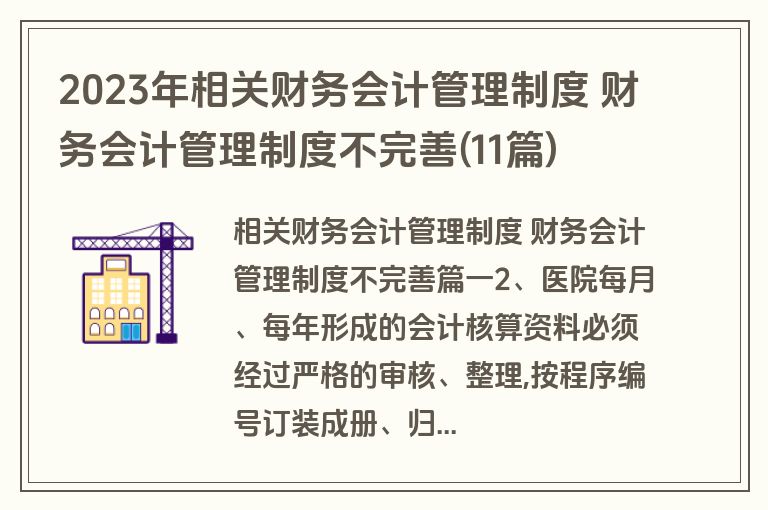 2023年相关财务会计管理制度 财务会计管理制度不完善(11篇)

相关财务会计管理制度 财务会计管理制度不完善篇一2、医院每月、每年形成的会计核算资料必须经过严格的审核、整理,按程序编号订装成册、归...